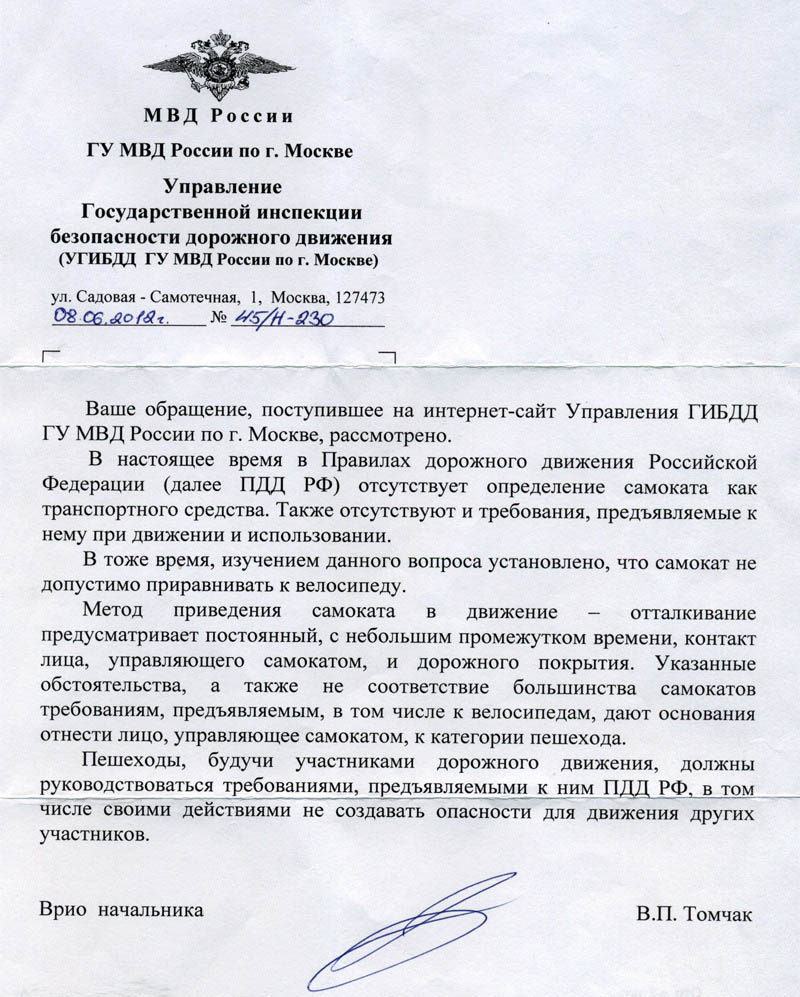 МВД России

ГУ МВД России по г. Москве

Управление
Государственной инспекции
безопасности дорожного движения
(УГИБДД ГУ МВД России по г. Москве)

ул. Садовая - Самотечная, 1, Москва, 127473
08.06.2012г. № 45/Н-230

Ваше обращение, поступившее на интернет-сайт Управления ГИБДД ГУ МВД России по г. Москве, рассмотрено.

В настоящее время в Правилах дорожного движения Российской Федерации (далее ПДД РФ) отсутствует определение самоката как транспортного средства. Также отсутствуют и требования, предъявляемые к нему при движении и использовании.

В тоже время, изучением данного вопроса установлено, что самокат не допустимо приравнивать к велосипеду.

Метод приведения самоката в движение – отталкивание предусматривает постоянный, с небольшим промежутком времени, контакт лица, управляющего самокатом, и дорожного покрытия. Указанные обстоятельства, а также не соответствие большинства самокатов требованиям, предъявляемым, в том числе к велосипедам, дают основания отнести лицо, управляющее самокатом, к категории пешехода.

Пешеходы, будучи участниками дорожного движения, должны руководствоваться требованиями, предъявляемыми к ним ПДД РФ, в том числе своими действиями не создавать опасности для движения других участников.

Врио начальника

В.П. Томчак